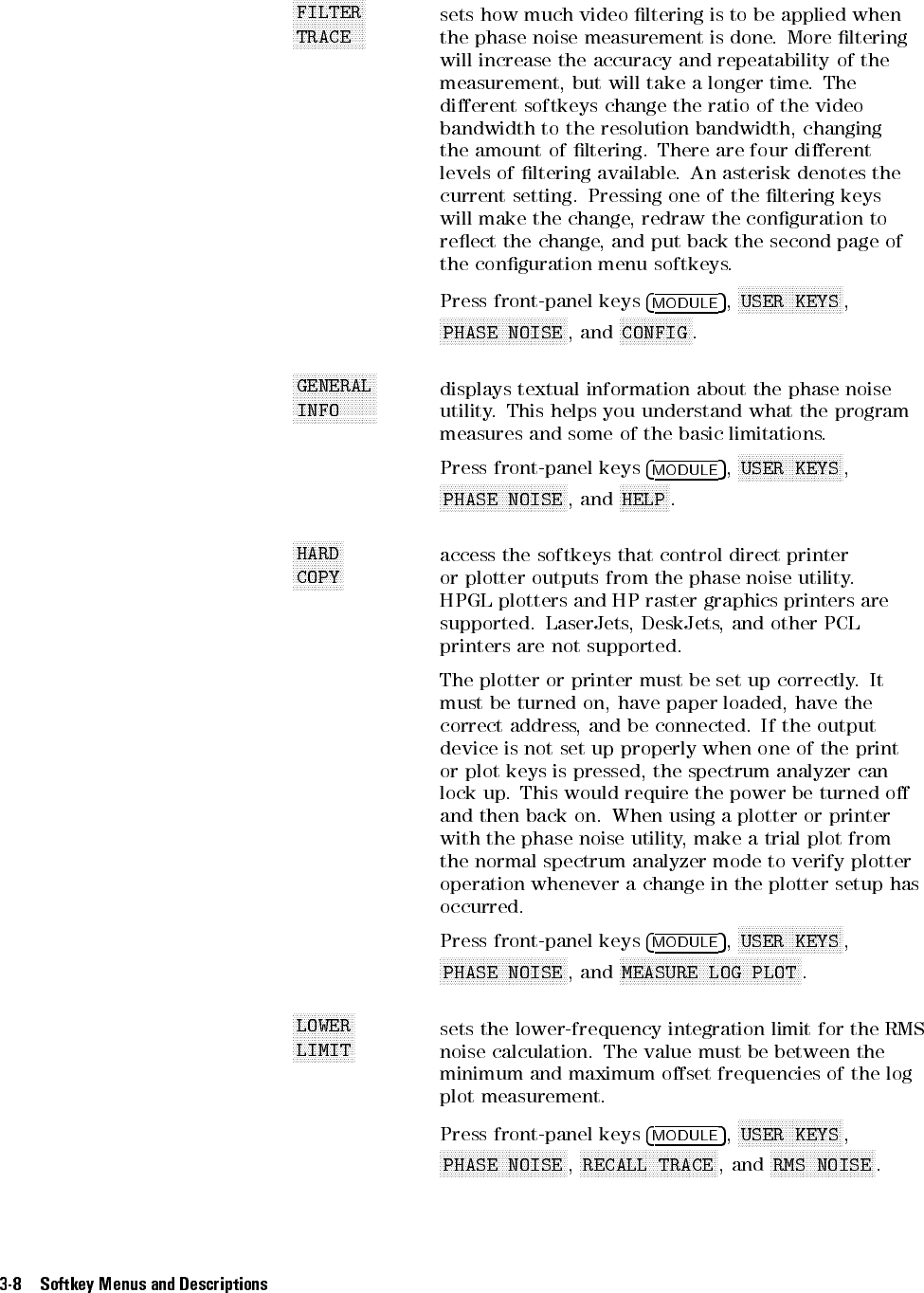 FILTER TRACE

sets how much video filtering is to be applied when the phase noise measurement is done. More filtering will increase the accuracy and repeatability of the measurement, but will take a longer time. The different softkeys change the ratio of the video bandwidth to the resolution bandwidth, changing the amount of filtering. There are four different levels of filtering available. An asterisk denotes the current setting. Pressing one of the filtering keys will make the change, redraw the configuration to reflect the change, and put back the second page of the configuration menu softkeys.

Press front-panel keys (MODULE), USER KEYS, PHASE NOISE, and CONFIG.

GENERAL INFO

displays textual information about the phase noise utility. This helps you understand what the program measures and some of the basic limitations.

Press front-panel keys (MODULE), USER KEYS, PHASE NOISE, and HELP.

HARD COPY

access the softkeys that control direct printer or plotter outputs from the phase noise utility. HPGL plotters and HP raster graphics printers are supported. LaserJets, DeskJets, and other PCL printers are not supported.

The plotter or printer must be set up correctly. It must be turned on, have paper loaded, have the correct address, and be connected. If the output device is not set up properly when one of the print or plot keys is pressed, the spectrum analyzer can lock up. This would require the power be turned off and then back on. When using a plotter or printer with the phase noise utility, make a trial plot from the normal spectrum analyzer mode to verify plotter operation whenever a change in the plotter setup has occurred.

Press front-panel keys (MODULE), USER KEYS, PHASE NOISE, and MEASURE LOG PLOT.

LOWER LIMIT

sets the lower-frequency integration limit for the RMS noise calculation. The value must be between the minimum and maximum offset frequencies of the log plot measurement.

Press front-panel keys (MODULE), USER KEYS, PHASE NOISE, RECALL TRACE, and RMS NOISE.

3-8 Softkey Menus and Descriptions